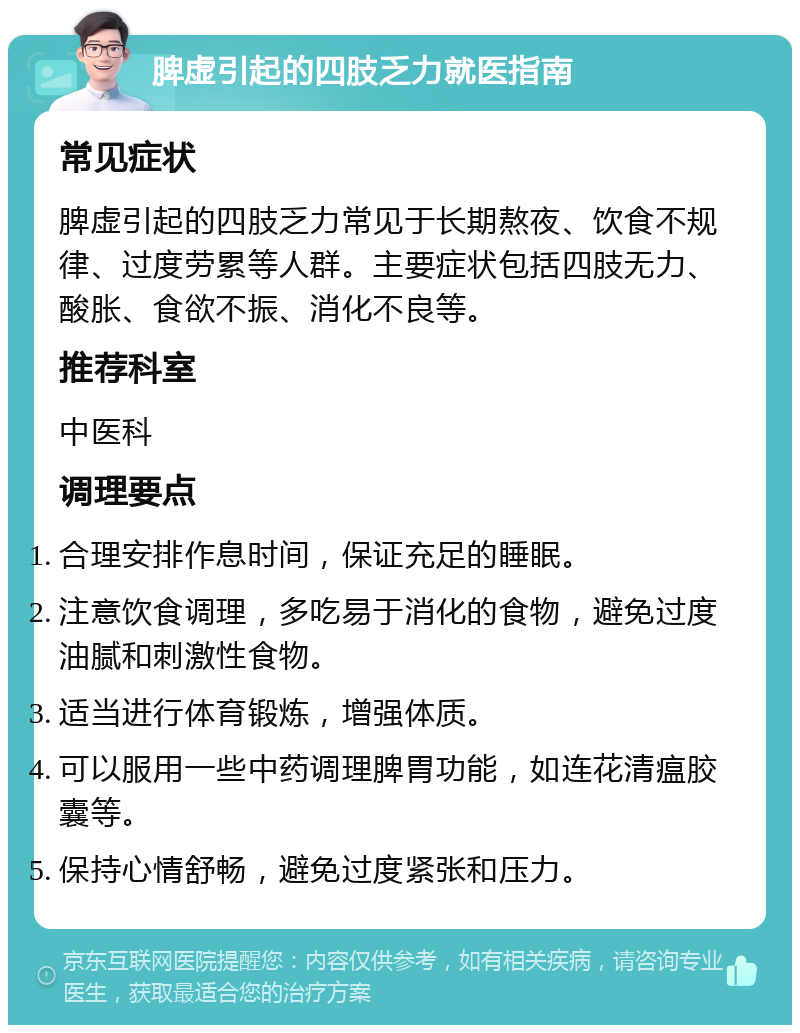 脾虚引起的四肢乏力就医指南

常见症状

脾虚引起的四肢乏力常见于长期熬夜、饮食不规律、过度劳累等人群。主要症状包括四肢无力、酸胀、食欲不振、消化不良等。

推荐科室

中医科

调理要点

1. 合理安排作息时间，保证充足的睡眠。
2. 注意饮食调理，多吃易于消化的食物，避免过度油腻和刺激性食物。
3. 适当进行体育锻炼，增强体质。
4. 可以服用一些中药调理脾胃功能，如连花清瘟胶囊等。
5. 保持心情舒畅，避免过度紧张和压力。

京东互联网医院提醒您：内容仅供参考，如有相关疾病，请咨询专业医生，获取最适合您的治疗方案